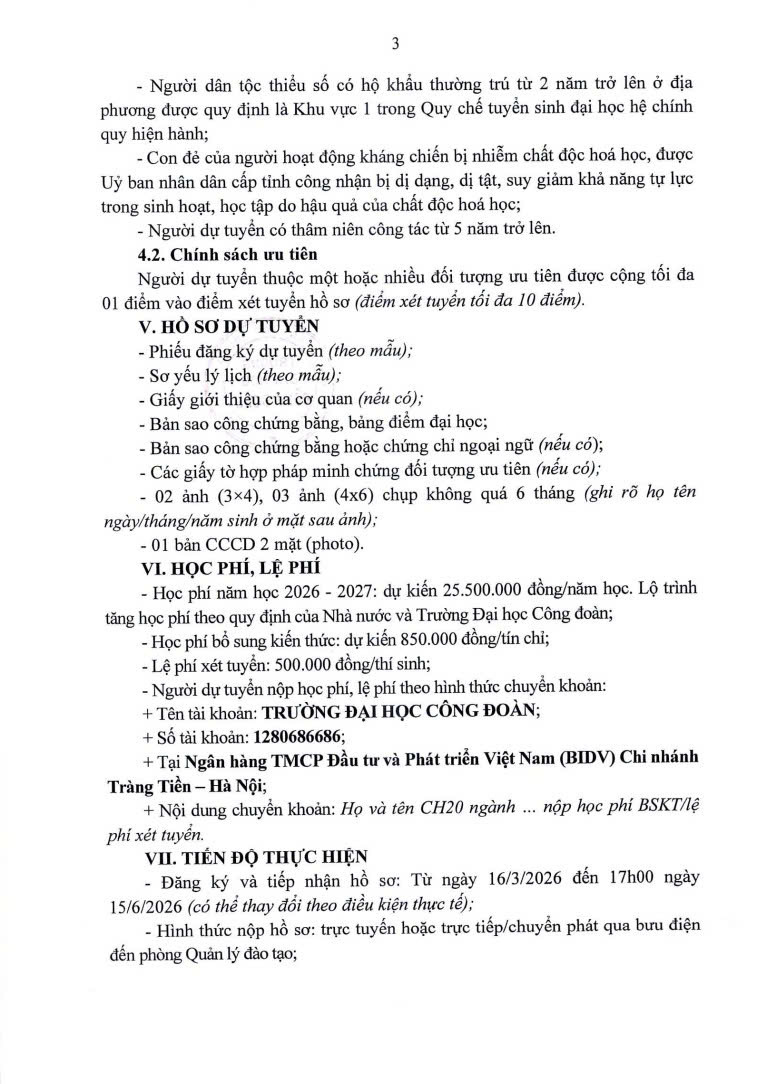 3

- Người dân tộc thiểu số có hộ khẩu thường trú từ 2 năm trở lên ở địa phương được quy định là Khu vực 1 trong Quy chế tuyển sinh đại học hệ chính quy hiện hành;

- Con đẻ của người hoạt động kháng chiến bị nhiễm chất độc hoá học, được Uỷ ban nhân dân cấp tỉnh công nhận bị dị dạng, dị tật, suy giảm khả năng tự lực trong sinh hoạt, học tập do hậu quả của chất độc hoá học;

- Người dự tuyển có thâm niên công tác từ 5 năm trở lên.

4.2. Chính sách ưu tiên

Người dự tuyển thuộc một hoặc nhiều đối tượng ưu tiên được cộng tối đa 01 điểm vào điểm xét tuyển hồ sơ (điểm xét tuyển tối đa 10 điểm).

V. HỒ SƠ DỰ TUYỂN

- Phiếu đăng ký dự tuyển (theo mẫu);

- Sơ yếu lý lịch (theo mẫu);

- Giấy giới thiệu của cơ quan (nếu có);

- Bản sao công chứng bằng, bảng điểm đại học;

- Bản sao công chứng bằng hoặc chứng chỉ ngoại ngữ (nếu có);

- Các giấy tờ hợp pháp minh chứng đối tượng ưu tiên (nếu có);

- 02 ảnh (3×4), 03 ảnh (4x6) chụp không quá 6 tháng (ghi rõ họ tên ngày/tháng/năm sinh ở mặt sau ảnh);

- 01 bản CCCD 2 mặt (photo).

VI. HỌC PHÍ, LỆ PHÍ

- Học phí năm học 2026 - 2027: dự kiến 25.500.000 đồng/năm học. Lộ trình tăng học phí theo quy định của Nhà nước và Trường Đại học Công đoàn;

- Học phí bổ sung kiến thức: dự kiến 850.000 đồng/tín chỉ;

- Lệ phí xét tuyển: 500.000 đồng/thí sinh;

- Người dự tuyển nộp học phí, lệ phí theo hình thức chuyển khoản:

+ Tên tài khoản: TRƯỜNG ĐẠI HỌC CÔNG ĐOÀN;

+ Số tài khoản: 1280686686;

+ Tại Ngân hàng TMCP Đầu tư và Phát triển Việt Nam (BIDV) Chi nhánh Tràng Tiền – Hà Nội;

+ Nội dung chuyển khoản: Họ và tên CH20 ngành ... nộp học phí BSKT/lệ phí xét tuyển.

VII. TIẾN ĐỘ THỰC HIỆN

- Đăng ký và tiếp nhận hồ sơ: Từ ngày 16/3/2026 đến 17h00 ngày 15/6/2026 (có thể thay đổi theo điều kiện thực tế);

- Hình thức nộp hồ sơ: trực tuyến hoặc trực tiếp/chuyển phát qua bưu điện đến phòng Quản lý đào tạo;